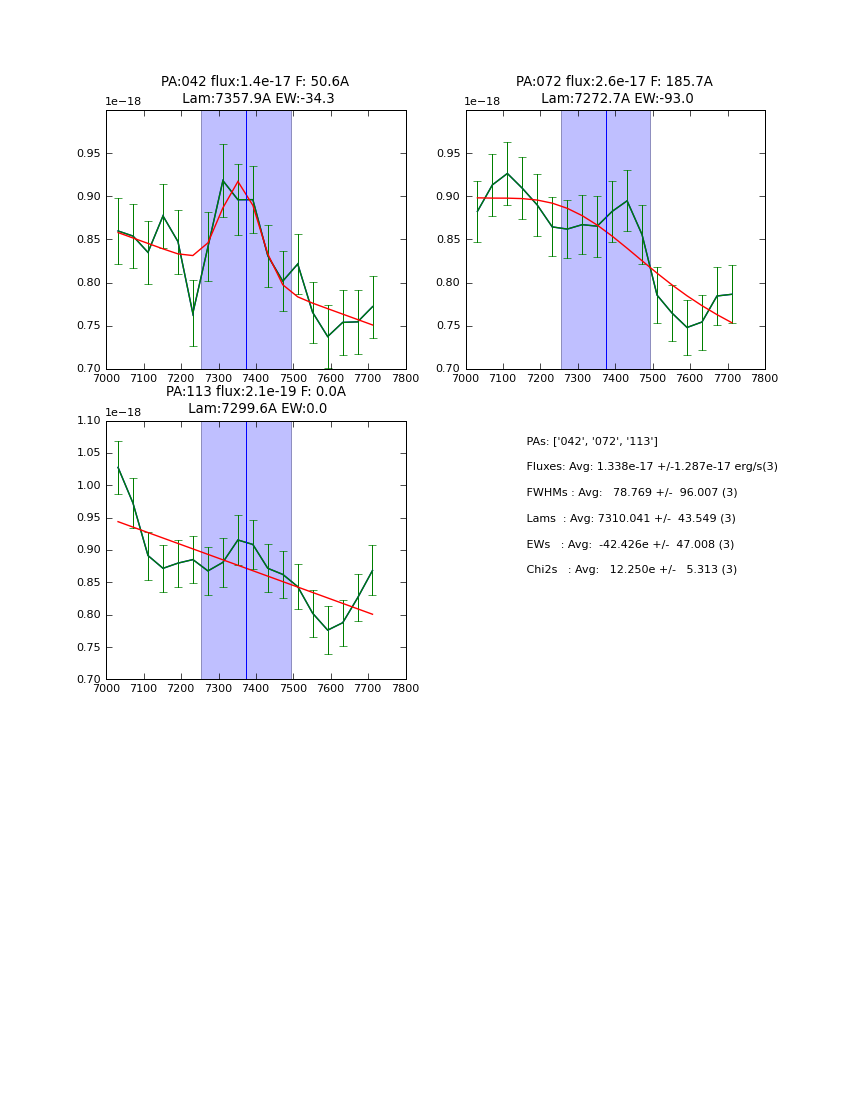 PA:042 flux:1.4e-17 F: 50.6A
Lam:7357.9A EW:-34.3

1e−18

0.95
0.90
0.85
0.80
0.75
0.70

7000 7100 7200 7300 7400 7500 7600 7700 7800

PA:072 flux:2.6e-17 F: 185.7A
Lam:7272.7A EW:-93.0

1e−18

0.95
0.90
0.85
0.80
0.75
0.70

7000 7100 7200 7300 7400 7500 7600 7700 7800

PA:113 flux:2.1e-19 F: 0.0A
Lam:7299.6A EW:0.0

1e−18

1.10
1.05
1.00
0.95
0.90
0.85
0.80
0.75
0.70

7000 7100 7200 7300 7400 7500 7600 7700 7800

PAs: ['042', '072', '113']

Fluxes: Avg: 1.338e-17 +/-1.287e-17 erg/s(3)

FWHMs : Avg: 78.769 +/- 96.007 (3)

Lams : Avg: 7310.041 +/- 43.549 (3)

EWs : Avg: -42.426e +/- 47.008 (3)

Chi2s : Avg: 12.250e +/- 5.313 (3)